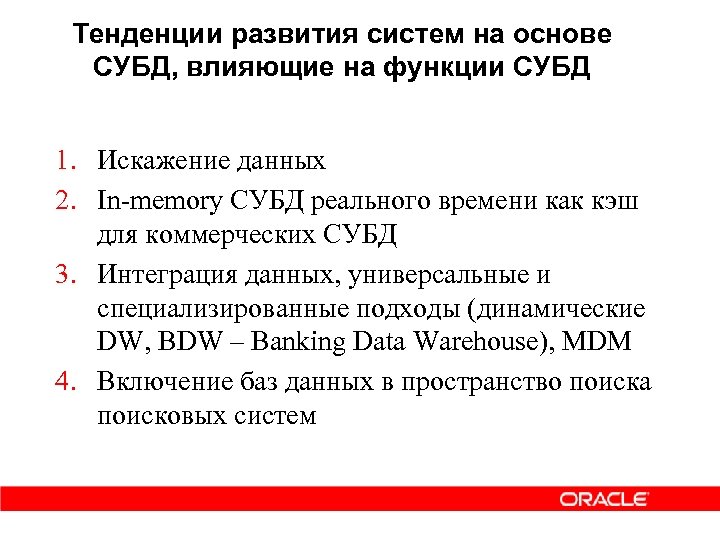 Тенденции развития систем на основе СУБД, влияющие на функции СУБД

1. Искажение данных
2. In-memory СУБД реального времени как кэш для коммерческих СУБД
3. Интеграция данных, универсальные и специализированные подходы (динамические DW, BDW – Banking Data Warehouse), MDM
4. Включение баз данных в пространство поиска поисковых систем

ORACLE